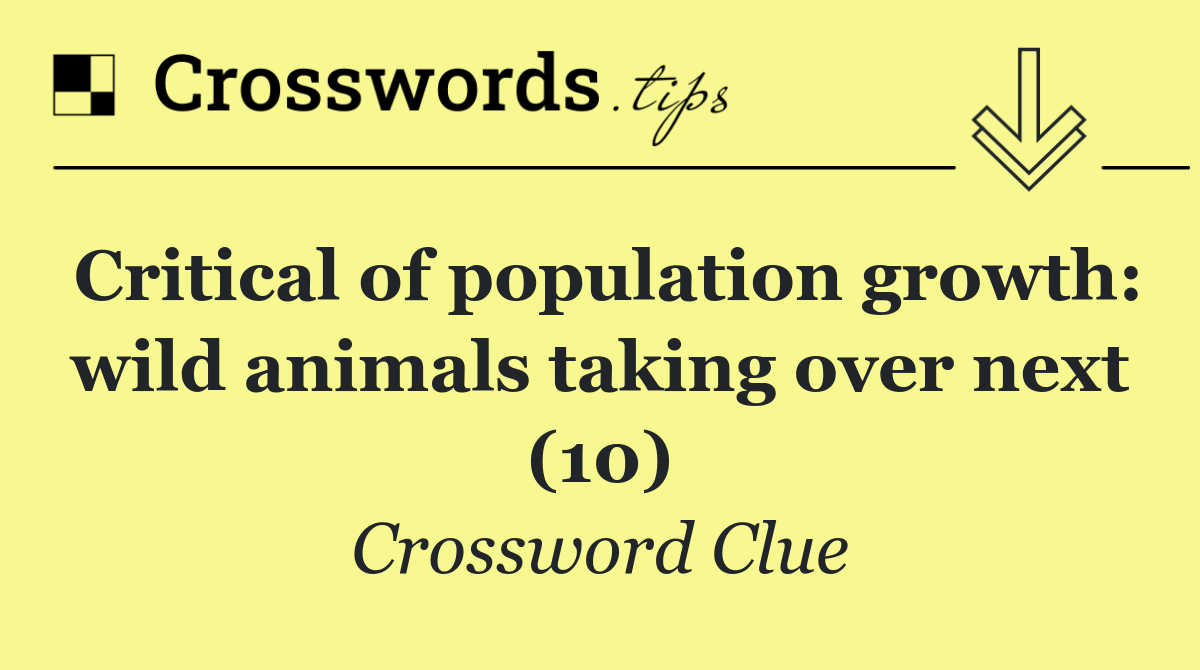 Crosswords.tips

Critical of population growth: wild animals taking over next (10)

Crossword Clue